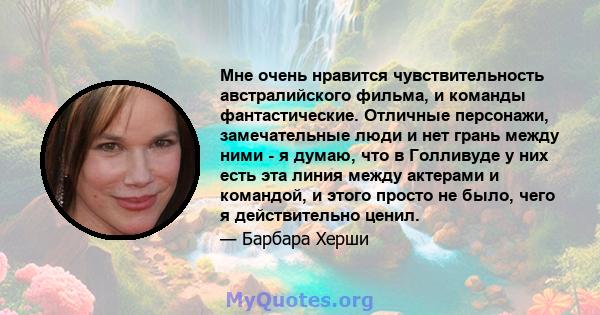 Мне очень нравится чувствительность австралийского фильма, и команды фантастические. Отличные персонажи, замечательные люди и нет грань между ними - я думаю, что в Голливуде у них есть эта линия между актерами и командой, и этого просто не было, чего я действительно ценил.

— Барбара Херши

MyQuotes.org